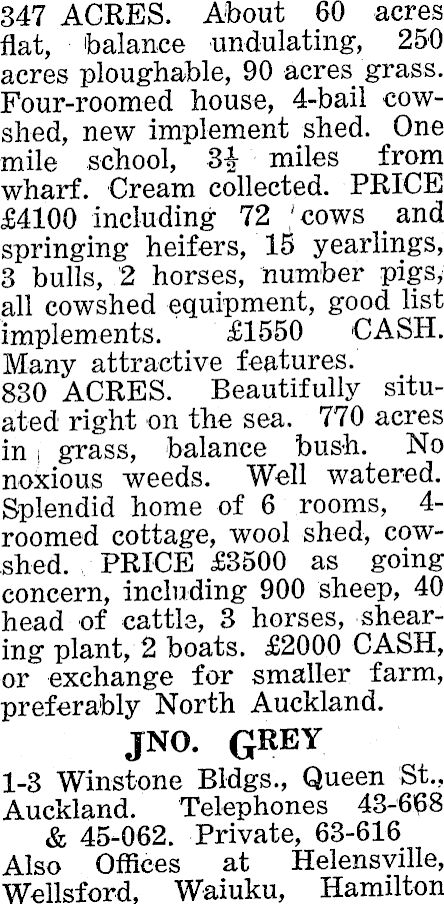 347 ACRES. About 60 acres flat, balance undulating, 250 acres ploughable, 90 acres grass. Four-roomed house, 4-bail cowshed, new implement shed. One mile school, $3\frac{1}{2}$ miles from wharf. Cream collected. PRICE £4100 including 72 cows and springing heifers, 15 yearlings, 3 bulls, 2 horses, number pigs, all cowshed equipment, good list implements. £1550 CASH. Many attractive features.

830 ACRES. Beautifully situated right on the sea. 770 acres in grass, balance bush. No noxious weeds. Well watered. Splendid home of 6 rooms, 4-roomed cottage, wool shed, cowshed. PRICE £3500 as going concern, including 900 sheep, 40 head of cattle, 3 horses, shearing plant, 2 boats. £2000 CASH, or exchange for smaller farm, preferably North Auckland.

JNO. GREY

1-3 Winstone Bldgs., Queen St., Auckland. Telephones 43-668 & 45-062. Private, 63-616

Also Offices at Helensville, Wellsford, Waiuku, Hamilton